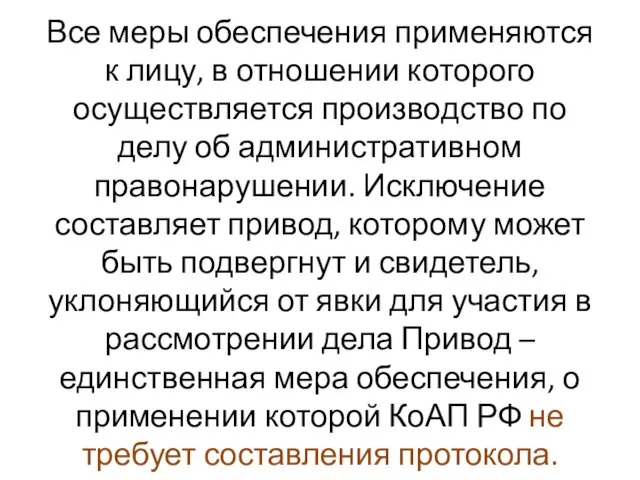 Все меры обеспечения применяются к лицу, в отношении которого осуществляется производство по делу об административном правонарушении. Исключение составляет привод, которому может быть подвергнут и свидетель, уклоняющийся от явки для участия в рассмотрении дела Привод – единственная мера обеспечения, о применении которой КоАП РФ не требует составления протокола.